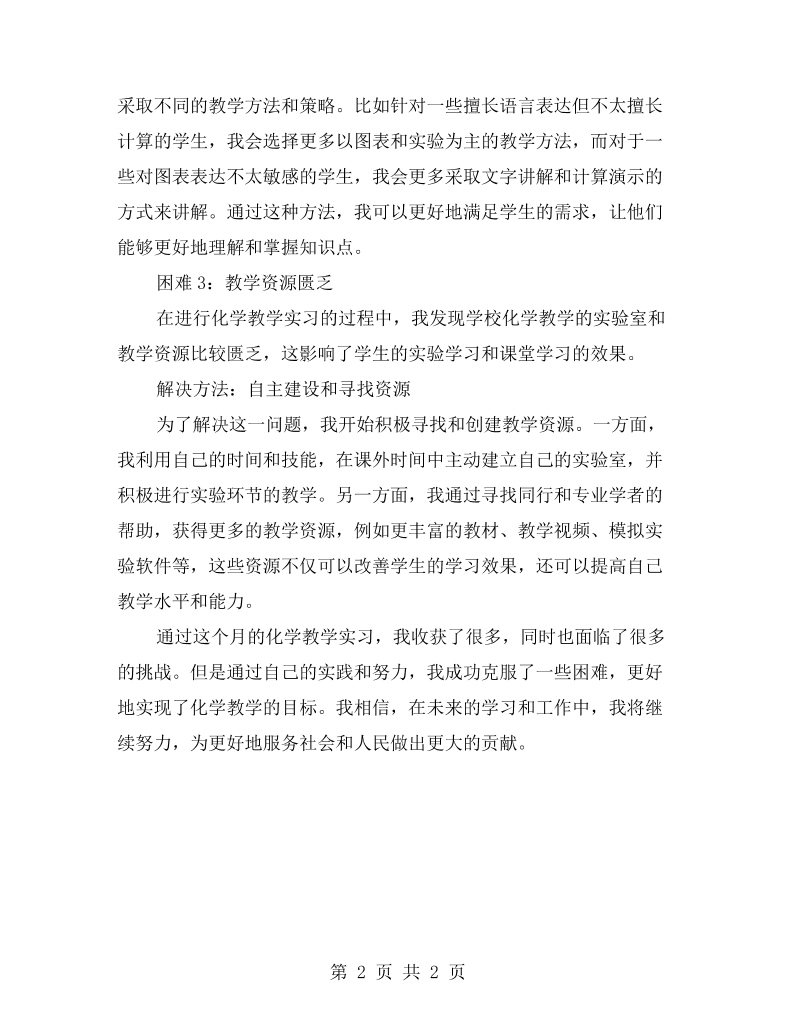 采取不同的教学方法和策略。比如针对一些擅长语言表达但不太擅长计算的学生，我会选择更多以图表和实验为主的教学方法，而对于一些对图表表达不太敏感的学生，我会更多采取文字讲解和计算演示的方式来讲解。通过这种方法，我可以更好地满足学生的需求，让他们能够更好地理解和掌握知识点。

困难3：教学资源匮乏

在进行化学教学实习的过程中，我发现学校化学教学的实验室和教学资源比较匮乏，这影响了学生的实验学习和课堂学习的效果。

解决方法：自主建设和寻找资源

为了解决这一问题，我开始积极寻找和创建教学资源。一方面，我利用自己的时间和技能，在课外时间中主动建立自己的实验室，并积极进行实验环节的教学。另一方面，我通过寻找同行和专业学者的帮助，获得更多的教学资源，例如更丰富的教材、教学视频、模拟实验软件等，这些资源不仅可以改善学生的学习效果，还可以提高自己教学水平和能力。

通过这个月的化学教学实习，我收获了很多，同时也面临了很多的挑战。但是通过自己的实践和努力，我成功克服了一些困难，更好地实现了化学教学的目标。我相信，在未来的学习和工作中，我将继续努力，为更好地服务社会和人民做出更大的贡献。

第2页 共2页